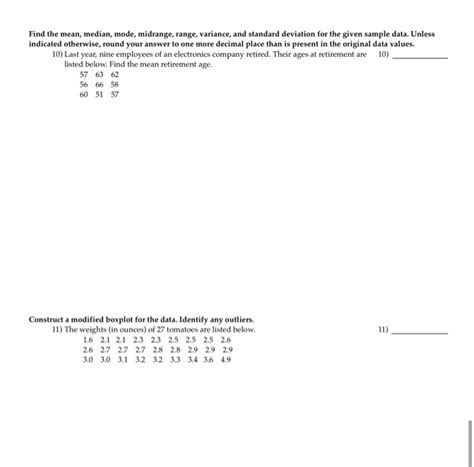 Find the mean, median, mode, midrange, range, variance, and standard deviation for the given sample data. Unless indicated otherwise, round your answer to one more decimal place than is present in the original data values.

10) Last year, nine employees of an electronics company retired. Their ages at retirement are listed below. Find the mean retirement age.

10) ___________

57 63 62
56 66 58
60 51 57

Construct a modified boxplot for the data. Identify any outliers.

11) The weights (in ounces) of 27 tomatoes are listed below.

11) ___________

1.6 2.1 2.1 2.3 2.3 2.5 2.5 2.5 2.6
2.6 2.7 2.7 2.7 2.8 2.8 2.9 2.9 2.9
3.0 3.0 3.1 3.2 3.2 3.3 3.4 3.6 4.9